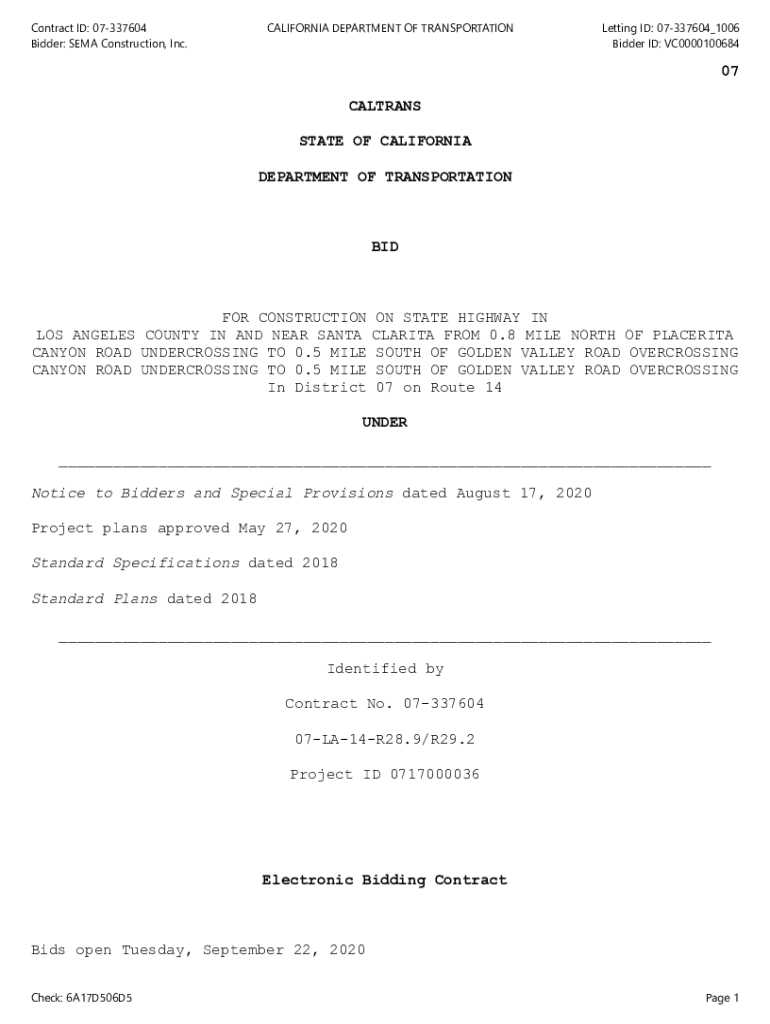 Contract ID: 07-337604
Bidder: SEMA Construction, Inc.

CALIFORNIA DEPARTMENT OF TRANSPORTATION

Letting ID: 07-337604_1006
Bidder ID: VC0000100684

07

CALTRANS

STATE OF CALIFORNIA

DEPARTMENT OF TRANSPORTATION

BID

FOR CONSTRUCTION ON STATE HIGHWAY IN LOS ANGELES COUNTY IN AND NEAR SANTA CLARITA FROM 0.8 MILE NORTH OF PLACERITA CANYON ROAD UNDERCROSSING TO 0.5 MILE SOUTH OF GOLDEN VALLEY ROAD OVERCROSSING CANYON ROAD UNDERCROSSING TO 0.5 MILE SOUTH OF GOLDEN VALLEY ROAD OVERCROSSING In District 07 on Route 14

UNDER

Notice to Bidders and Special Provisions dated August 17, 2020

Project plans approved May 27, 2020

Standard Specifications dated 2018

Standard Plans dated 2018

Identified by

Contract No. 07-337604

07-LA-14-R28.9/R29.2

Project ID 0717000036

Electronic Bidding Contract

Bids open Tuesday, September 22, 2020

Check: 6A17D506D5

Page 1